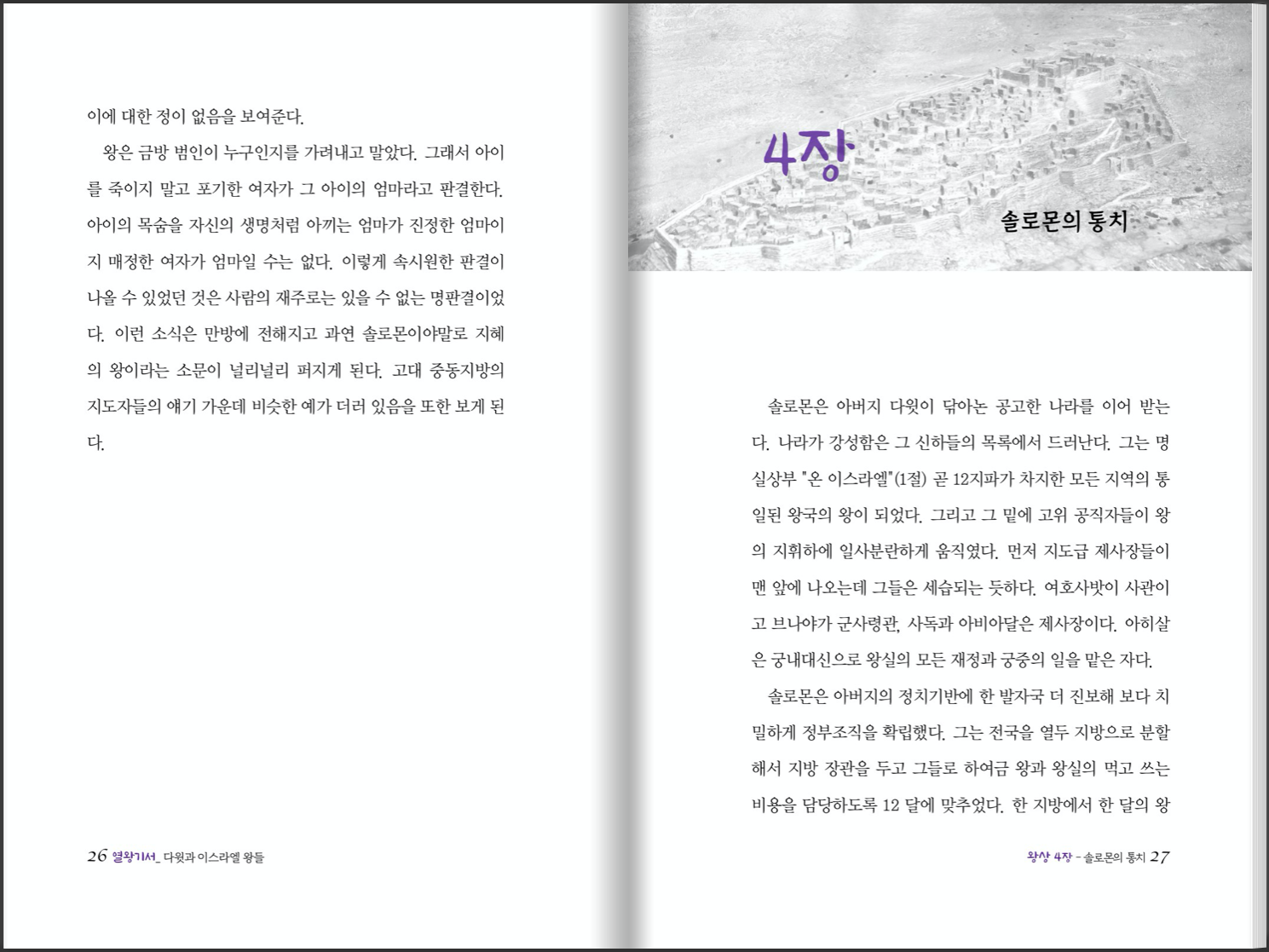 이에 대한 정이 없음을 보여준다.

왕은 금방 범인이 누구인지를 가려내고 말았다. 그래서 아이를 죽이지 말고 포기한 여자가 그 아이의 엄마라고 판결한다. 아이의 목숨을 자신의 생명처럼 아끼는 엄마가 진정한 엄마이지 매정한 여자가 엄마일 수는 없다. 이렇게 속시원한 판결이 나올 수 있었던 것은 사람의 재주로는 있을 수 없는 명판결이었다. 이런 소식은 만방에 전해지고 과연 솔로몬이야말로 지혜의 왕이라는 소문이 널리널리 퍼지게 된다. 고대 중동지방의 지도자들의 얘기 가운데 비슷한 예가 더러 있음을 또한 보게 된다.

26 열왕기서_ 다윗과 이스라엘 왕들

4장

솔로몬의 통치

솔로몬은 아버지 다윗이 닦아논 공고한 나라를 이어 받는다. 나라가 강성함은 그 신하들의 목록에서 드러난다. 그는 명실상부 "온 이스라엘"(1절) 곧 12지파가 차지한 모든 지역의 통일된 왕국의 왕이 되었다. 그리고 그 밑에 고위 공직자들이 왕의 지휘하에 일사분란하게 움직였다. 먼저 지도급 제사장들이 맨 앞에 나오는데 그들은 세습되는 듯하다. 여호사밧이 사관이고 브나야가 군사령관, 사독과 아비아달은 제사장이다. 아히살은 궁내대신으로 왕실의 모든 재정과 궁중의 일을 맡은 자다.

솔로몬은 아버지의 정치기반에 한 발자국 더 진보해 보다 치밀하게 정부조직을 확립했다. 그는 전국을 열두 지방으로 분할해서 지방 장관을 두고 그들로 하여금 왕과 왕실의 먹고 쓰는 비용을 담당하도록 12 달에 맞추었다. 한 지방에서 한 달의 왕

왕상 4장 - 솔로몬의 통치 27